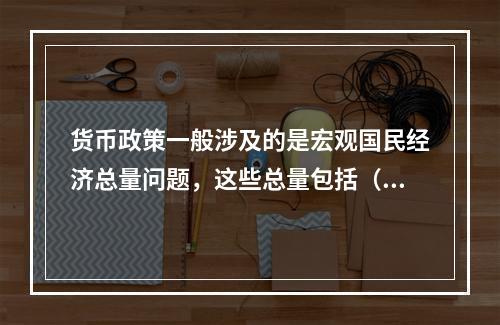 货币政策一般涉及的是宏观国民经济总量问题，这些总量包括（...